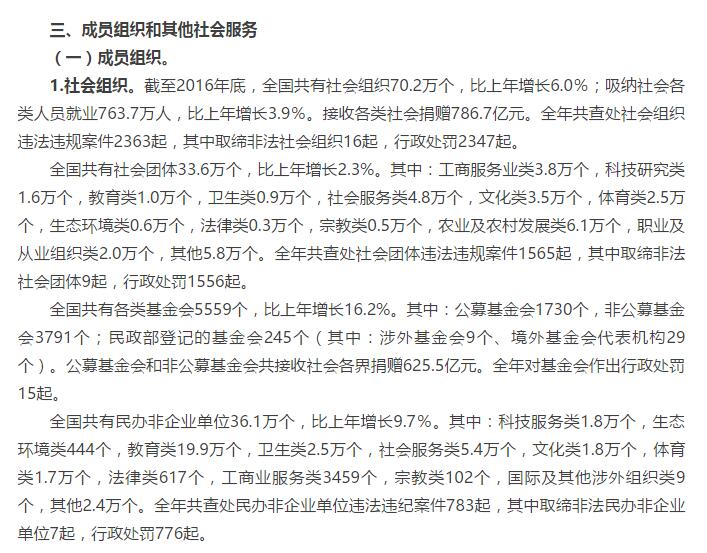 三、成员组织和其他社会服务

（一）成员组织。

1.社会组织。截至2016年底，全国共有社会组织70.2万个，比上年增长6.0%；吸纳社会各类人员就业763.7万人，比上年增长3.9%。接收各类社会捐赠786.7亿元。全年共查处社会组织违法违规案件2363起，其中取缔非法社会组织16起，行政处罚2347起。

全国共有社会团体33.6万个，比上年增长2.3%。其中：工商服务业类3.8万个，科技研究类1.6万个，教育类1.0万个，卫生类0.9万个，社会服务类4.8万个，文化类3.5万个，体育类2.5万个，生态环境类0.6万个，法律类0.3万个，宗教类0.5万个，农业及农村发展类6.1万个，职业及从业组织类2.0万个，其他5.8万个。全年共查处社会团体违法违规案件1565起，其中取缔非法社会团体9起，行政处罚1556起。

全国共有各类基金会5559个，比上年增长16.2%。其中：公募基金会1730个，非公募基金会3791个；民政部登记的基金会245个（其中：涉外基金会9个、境外基金会代表机构29个）。公募基金会和非公募基金会共接收社会各界捐赠625.5亿元。全年对基金会作出行政处罚15起。

全国共有民办非企业单位36.1万个，比上年增长9.7%。其中：科技服务类1.8万个，生态环境类444个，教育类19.9万个，卫生类2.5万个，社会服务类5.4万个，文化类1.8万个，体育类1.7万个，法律类617个，工商业服务类3459个，宗教类102个，国际及其他涉外组织类9个，其他2.4万个。全年共查处民办非企业单位违法违纪案件783起，其中取缔非法民办非企业单位7起，行政处罚776起。